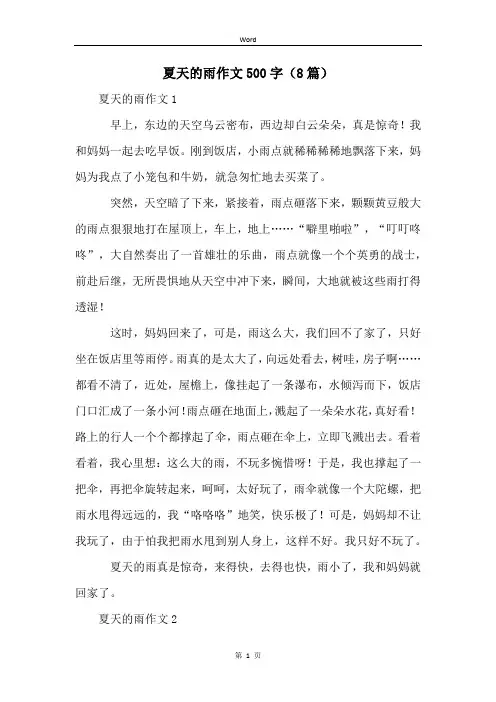 Word

夏天的雨作文500字（8篇）

夏天的雨作文1

早上，东边的天空乌云密布，西边却白云朵朵，真是惊奇！我和妈妈一起去吃早饭。刚到饭店，小雨点就稀稀稀稀地飘落下来，妈妈为我点了小笼包和牛奶，就急匆忙地去买菜了。

突然，天空暗了下来，紧接着，雨点砸落下来，颗颗黄豆般大的雨点狠狠地打在屋顶上，车上，地上……“噼里啪啦”，“叮叮咚咚”，大自然奏出了一首雄壮的乐曲，雨点就像一个个英勇的战士，前赴后继，无所畏惧地从天空中冲下来，瞬间，大地就被这些雨打得透湿！

这时，妈妈回来了，可是，雨这么大，我们回不了家了，只好坐在饭店里等雨停。雨真的是太大了，向远处看去，树哇，房子啊……都看不清了，近处，屋檐上，像挂起了一条瀑布，水倾泻而下，饭店门口汇成了一条小河！雨点砸在地面上，溅起了一朵朵水花，真好看！路上的行人一个个都撑起了伞，雨点砸在伞上，立即飞溅出去。看着看着，我心里想：这么大的雨，不玩多惋惜呀！于是，我也撑起了一把伞，再把伞旋转起来，呵呵，太好玩了，雨伞就像一个大陀螺，把雨水甩得远远的，我“咯咯咯”地笑，快乐极了！可是，妈妈却不让我玩了，由于怕我把雨水甩到别人身上，这样不好。我只好不玩了。

夏天的雨真是惊奇，来得快，去得也快，雨小了，我和妈妈就回家了。

夏天的雨作文2

第 1 页